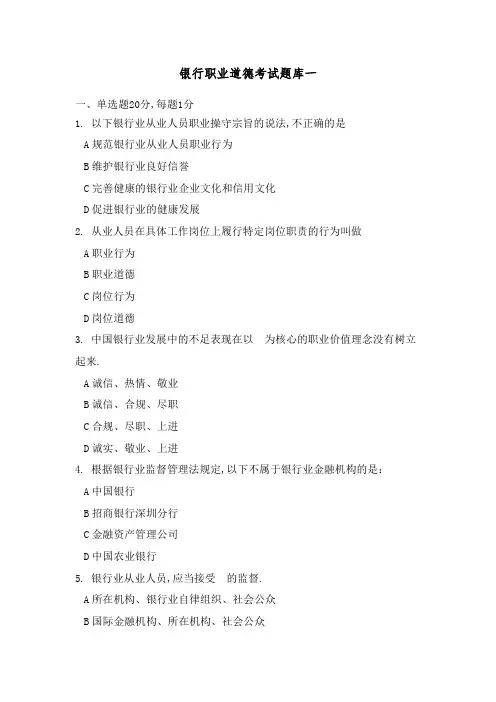 银行职业道德考试题库一

一、单选题20分,每题1分

1. 以下银行业从业人员职业操守宗旨的说法,不正确的是

A 规范银行业从业人员职业行为

B 维护银行业良好信誉

C 完善健康的银行业企业文化和信用文化

D 促进银行业的健康发展

2. 从业人员在具体工作岗位上履行特定岗位职责的行为叫做

A 职业行为

B 职业道德

C 岗位行为

D 岗位道德

3. 中国银行业发展中的不足表现在以 为核心的职业价值理念没有树立起来.

A 诚信、热情、敬业

B 诚信、合规、尽职

C 合规、尽职、上进

D 诚实、敬业、上进

4. 根据银行业监督管理法规定,以下不属于银行业金融机构的是:

A 中国银行

B 招商银行深圳分行

C 金融资产管理公司

D 中国农业银行

5. 银行业从业人员,应当接受 的监督.

A 所在机构、银行业自律组织、社会公众

B 国际金融机构、所在机构、社会公众